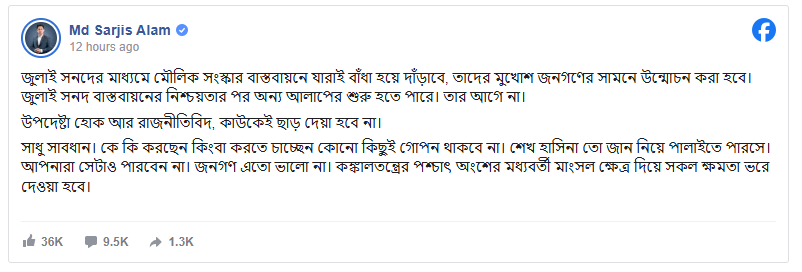 Md Sarjis Alam
12 hours ago

জুলাই সনদের মাধ্যমে মৌলিক সংস্কার বাস্তবায়নে যারাই বাঁধা হয়ে দাঁড়াবে, তাদের মুখোশ জনগণের সামনে উন্মোচন করা হবে। জুলাই সনদ বাস্তবায়নের নিশ্চয়তার পর অন্য আলাপের শুরু হতে পারে। তার আগে না।

উপদেষ্টা হোক আর রাজনীতিবিদ, কাউকেই ছাড় দেয়া হবে না।

সাধু সাবধান। কে কি করছেন কিংবা করতে চাচ্ছেন কোনো কিছুই গোপন থাকবে না। শেখ হাসিনা তো জান নিয়ে পালাইতে পারসে। আপনারা সেটাও পারবেন না। জনগণ এতো ভালো না। কঙ্কালতন্ত্রের পশ্চাৎ অংশের মধ্যবর্তী মাংসল ক্ষেত্র দিয়ে সকল ক্ষমতা ভরে দেওয়া হবে।

36K 9.5K 1.3K